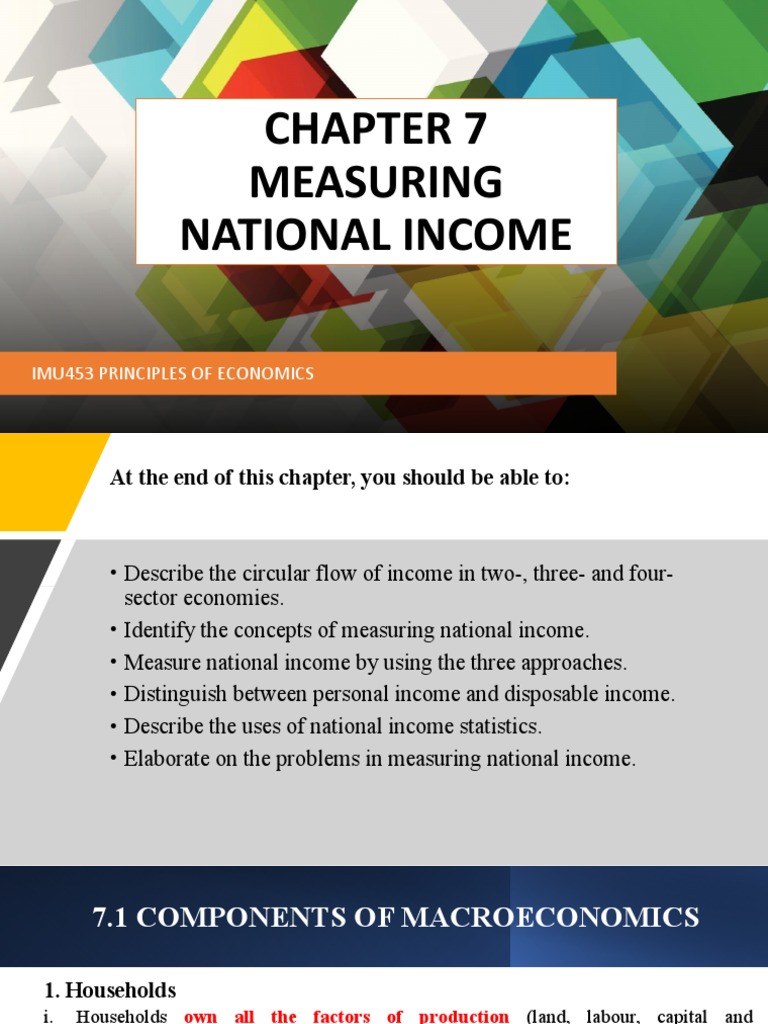 CHAPTER 7
MEASURING
NATIONAL INCOME

IMU453 PRINCIPLES OF ECONOMICS

At the end of this chapter, you should be able to:

• Describe the circular flow of income in two-, three- and four-sector economies.
• Identify the concepts of measuring national income.
• Measure national income by using the three approaches.
• Distinguish between personal income and disposable income.
• Describe the uses of national income statistics.
• Elaborate on the problems in measuring national income.

7.1 COMPONENTS OF MACROECONOMICS

1. Households

i. Households own all the factors of production (land, labour, capital and